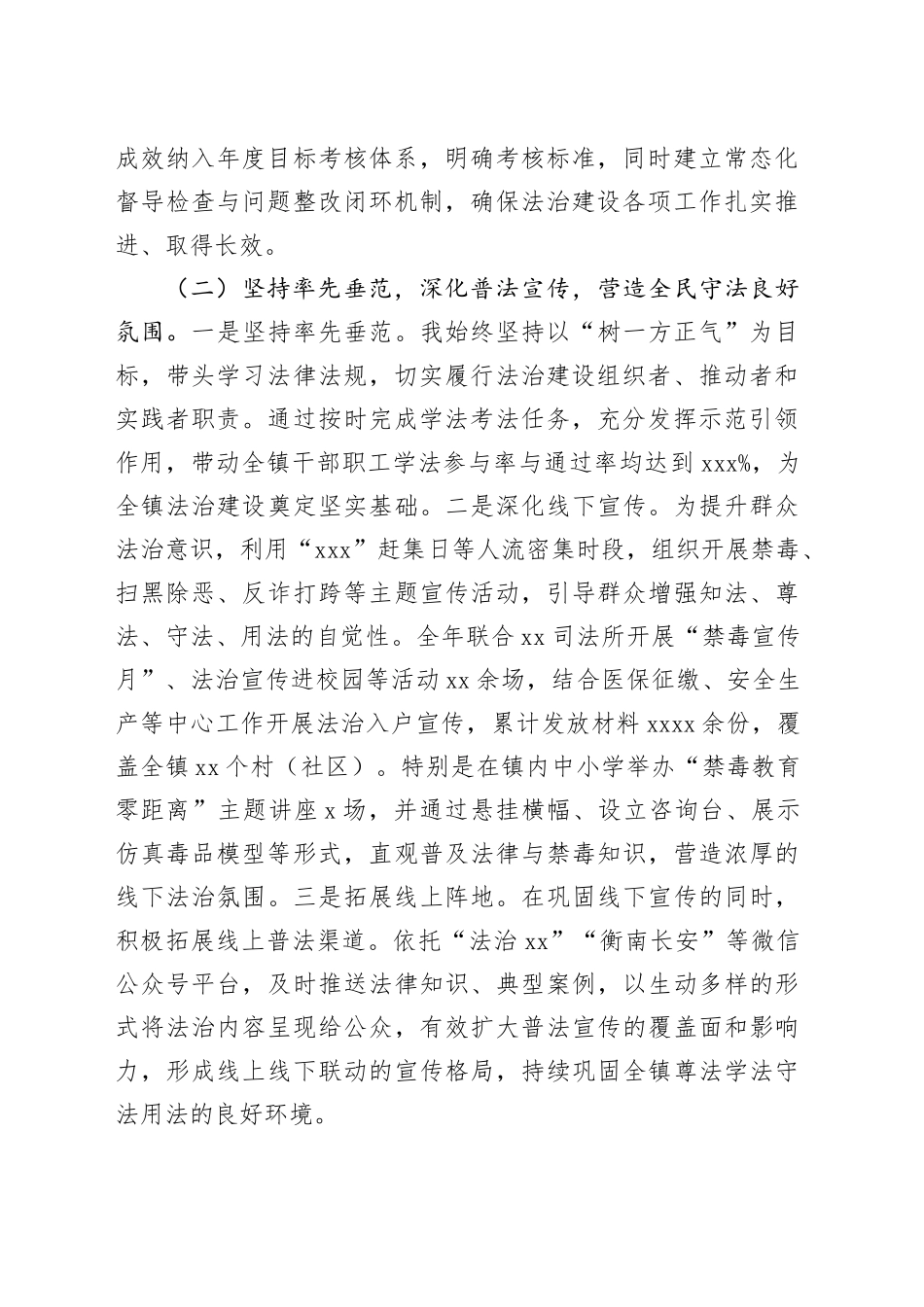 成效纳入年度目标考核体系，明确考核标准，同时建立常态化督导检查与问题整改闭环机制，确保法治建设各项工作扎实推进、取得长效。

（二）坚持率先垂范，深化普法宣传，营造全民守法良好氛围。一是坚持率先垂范。我始终坚持以“树一方正气”为目标，带头学习法律法规，切实履行法治建设组织者、推动者和实践者职责。通过按时完成学法考法任务，充分发挥示范引领作用，带动全镇干部职工学法参与率与通过率均达到 xxx%，为全镇法治建设奠定坚实基础。二是深化线下宣传。为提升群众法治意识，利用“xxx”赶集日等人流密集时段，组织开展禁毒、扫黑除恶、反诈打跨等主题宣传活动，引导群众增强知法、尊法、守法、用法的自觉性。全年联合 xx 司法所开展“禁毒宣传月”、法治宣传进校园等活动 xx 余场，结合医保征缴、安全生产等中心工作开展法治入户宣传，累计发放材料 xxxx 余份，覆盖全镇 xx 个村（社区）。特别是在镇内中小学举办“禁毒教育零距离”主题讲座 x 场，并通过悬挂横幅、设立咨询台、展示仿真毒品模型等形式，直观普及法律与禁毒知识，营造浓厚的线下法治氛围。三是拓展线上阵地。在巩固线下宣传的同时，积极拓展线上普法渠道。依托“法治 xx”“衡南长安”等微信公众号平台，及时推送法律知识、典型案例，以生动多样的形式将法治内容呈现给公众，有效扩大普法宣传的覆盖面和影响力，形成线上线下联动的宣传格局，持续巩固全镇尊法学法守法用法的良好环境。